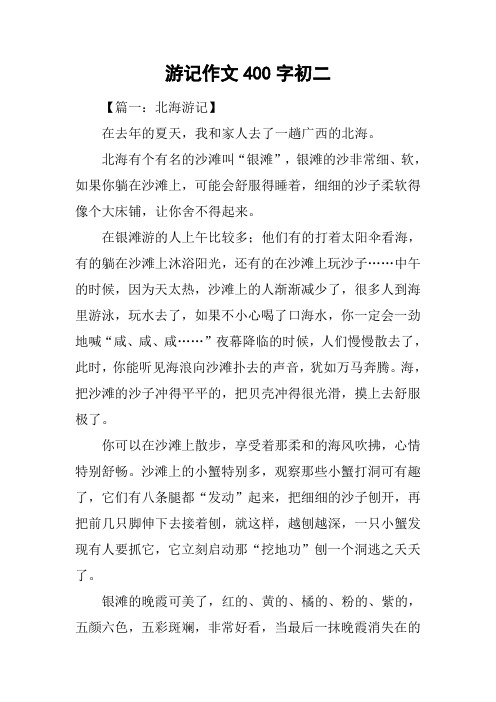 游记作文 400 字初二

【篇一：北海游记】

在去年的夏天，我和家人去了一趟广西的北海。

北海有个有名的沙滩叫“银滩”，银滩的沙非常细、软，如果你躺在沙滩上，可能会舒服得睡着，细细的沙子柔软得像个大床铺，让你舍不得起来。

在银滩游的人上午比较多；他们有的打着太阳伞看海，有的躺在沙滩上沐浴阳光，还有的在沙滩上玩沙子……中午的时候，因为天太热，沙滩上的人渐渐减少了，很多人到海里游泳，玩水去了，如果不小心喝了口海水，你一定会一劲地喊“咸、咸、咸……”夜幕降临的时候，人们慢慢散去了，此时，你能听见海浪向沙滩扑去的声音，犹如万马奔腾。海，把沙滩的沙子冲得平平的，把贝壳冲得很光滑，摸上去舒服极了。

你可以在沙滩上散步，享受着那柔和的海风吹拂，心情特别舒畅。沙滩上的小蟹特别多，观察那些小蟹打洞可有趣了，它们有八条腿都“发动”起来，把细细的沙子刨开，再把前几只脚伸下去接着刨，就这样，越刨越深，一只小蟹发现有人要抓它，它立刻启动那“挖地功”刨一个洞逃之夭夭了。

银滩的晚霞可美了，红的、黄的、橘的、粉的、紫的，五颜六色，五彩斑斓，非常好看，当最后一抹晚霞消失在的